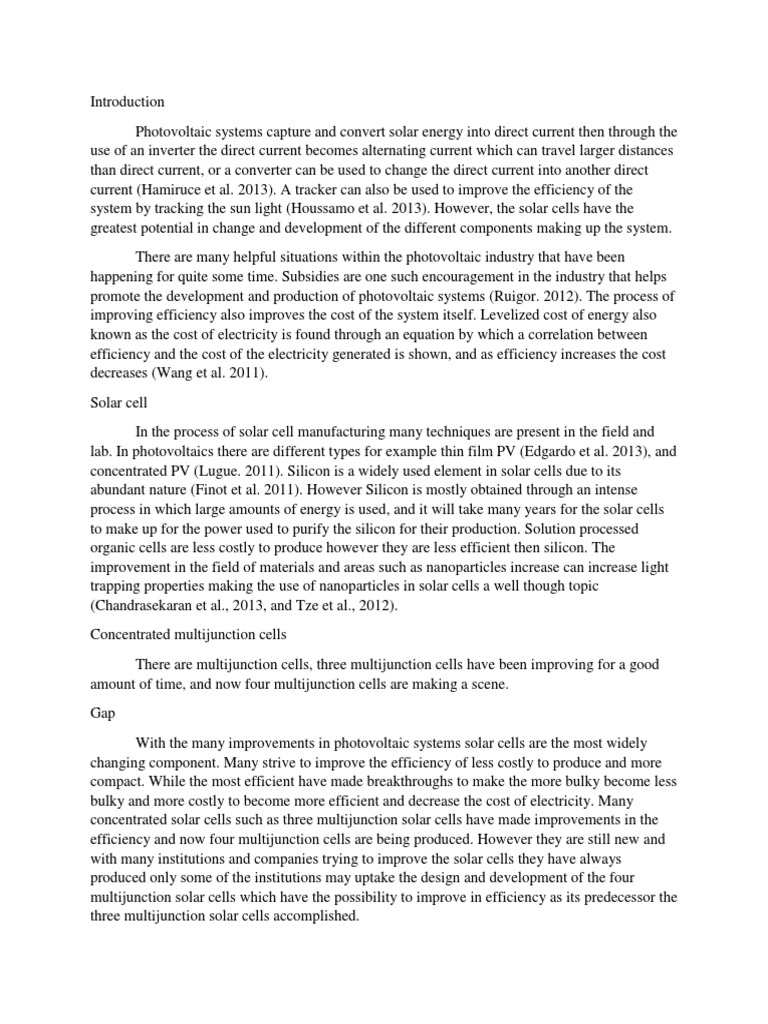 Introduction

Photovoltaic systems capture and convert solar energy into direct current then through the use of an inverter the direct current becomes alternating current which can travel larger distances than direct current, or a converter can be used to change the direct current into another direct current (Hamiruce et al. 2013). A tracker can also be used to improve the efficiency of the system by tracking the sun light (Houssamo et al. 2013). However, the solar cells have the greatest potential in change and development of the different components making up the system.

There are many helpful situations within the photovoltaic industry that have been happening for quite some time. Subsidies are one such encouragement in the industry that helps promote the development and production of photovoltaic systems (Ruigor. 2012). The process of improving efficiency also improves the cost of the system itself. Levelized cost of energy also known as the cost of electricity is found through an equation by which a correlation between efficiency and the cost of the electricity generated is shown, and as efficiency increases the cost decreases (Wang et al. 2011).

Solar cell

In the process of solar cell manufacturing many techniques are present in the field and lab. In photovoltaics there are different types for example thin film PV (Edgardo et al. 2013), and concentrated PV (Lugue. 2011). Silicon is a widely used element in solar cells due to its abundant nature (Finot et al. 2011). However Silicon is mostly obtained through an intense process in which large amounts of energy is used, and it will take many years for the solar cells to make up for the power used to purify the silicon for their production. Solution processed organic cells are less costly to produce however they are less efficient then silicon. The improvement in the field of materials and areas such as nanoparticles increase can increase light trapping properties making the use of nanoparticles in solar cells a well though topic (Chandrasekaran et al., 2013, and Tze et al., 2012).

Concentrated multijunction cells

There are multijunction cells, three multijunction cells have been improving for a good amount of time, and now four multijunction cells are making a scene.

Gap

With the many improvements in photovoltaic systems solar cells are the most widely changing component. Many strive to improve the efficiency of less costly to produce and more compact. While the most efficient have made breakthroughs to make the more bulky become less bulky and more costly to become more efficient and decrease the cost of electricity. Many concentrated solar cells such as three multijunction solar cells have made improvements in the efficiency and now four multijunction cells are being produced. However they are still new and with many institutions and companies trying to improve the solar cells they have always produced only some of the institutions may uptake the design and development of the four multijunction solar cells which have the possibility to improve in efficiency as its predecessor the three multijunction solar cells accomplished.